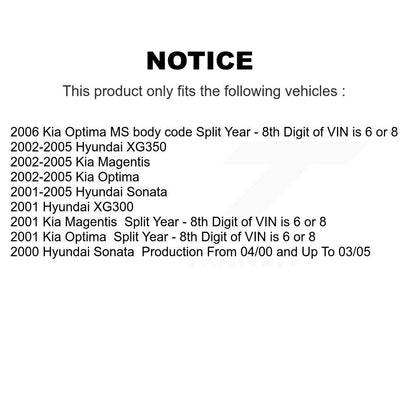 NOTICE

This product only fits the following vehicles :

2006 Kia Optima MS body code Split Year - 8th Digit of VIN is 6 or 8
2002-2005 Hyundai XG350
2002-2005 Kia Magentis
2002-2005 Kia Optima
2001-2005 Hyundai Sonata
2001 Hyundai XG300
2001 Kia Magentis Split Year - 8th Digit of VIN is 6 or 8
2001 Kia Optima Split Year - 8th Digit of VIN is 6 or 8
2000 Hyundai Sonata Production From 04/00 and Up To 03/05